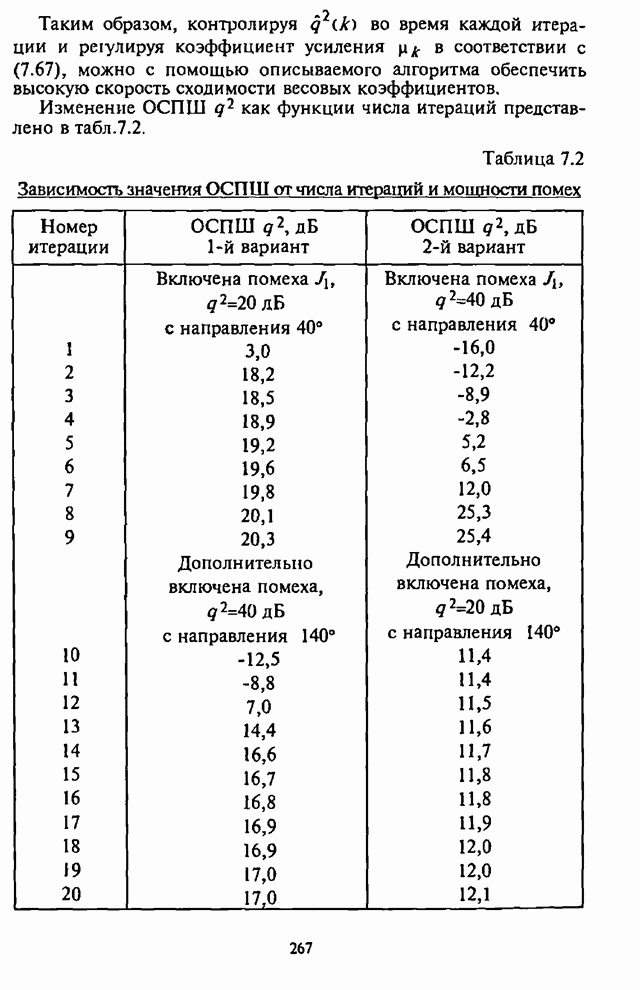 Таким образом, контролируя $\hat{q}^2(k)$ во время каждой итерации и регулируя коэффициент усиления $\mu_k$ в соответствии с (7.67), можно с помощью описываемого алгоритма обеспечить высокую скорость сходимости весовых коэффициентов.

Изменение ОСПШ $q^2$ как функции числа итераций представлено в табл.7.2.

Таблица 7.2

Зависимость значения ОСПШ от числа итераций и мощности помех

| Номер итерации | ОСПШ $q^2$, дБ 1-й вариант | ОСПШ $q^2$, дБ 2-й вариант |
|---|---|---|
| | Включена помеха $J_1$, $q^2$=20 дБ с направления 40° | Включена помеха $J_1$, $q^2$=40 дБ с направления 40° |
| 1 | 3,0 | -16,0 |
| 2 | 18,2 | -12,2 |
| 3 | 18,5 | -8,9 |
| 4 | 18,9 | -2,8 |
| 5 | 19,2 | 5,2 |
| 6 | 19,6 | 6,5 |
| 7 | 19,8 | 12,0 |
| 8 | 20,1 | 25,3 |
| 9 | 20,3 | 25,4 |
| | Дополнительно включена помеха, $q^2$=40 дБ с направления 140° | Дополнительно включена помеха, $q^2$=20 дБ с направления 140° |
| 10 | -12,5 | 11,4 |
| 11 | -8,8 | 11,4 |
| 12 | 7,0 | 11,5 |
| 13 | 14,4 | 11,6 |
| 14 | 16,6 | 11,7 |
| 15 | 16,7 | 11,8 |
| 16 | 16,8 | 11,8 |
| 17 | 16,9 | 11,9 |
| 18 | 16,9 | 12,0 |
| 19 | 17,0 | 12,0 |
| 20 | 17,0 | 12,1 |

267